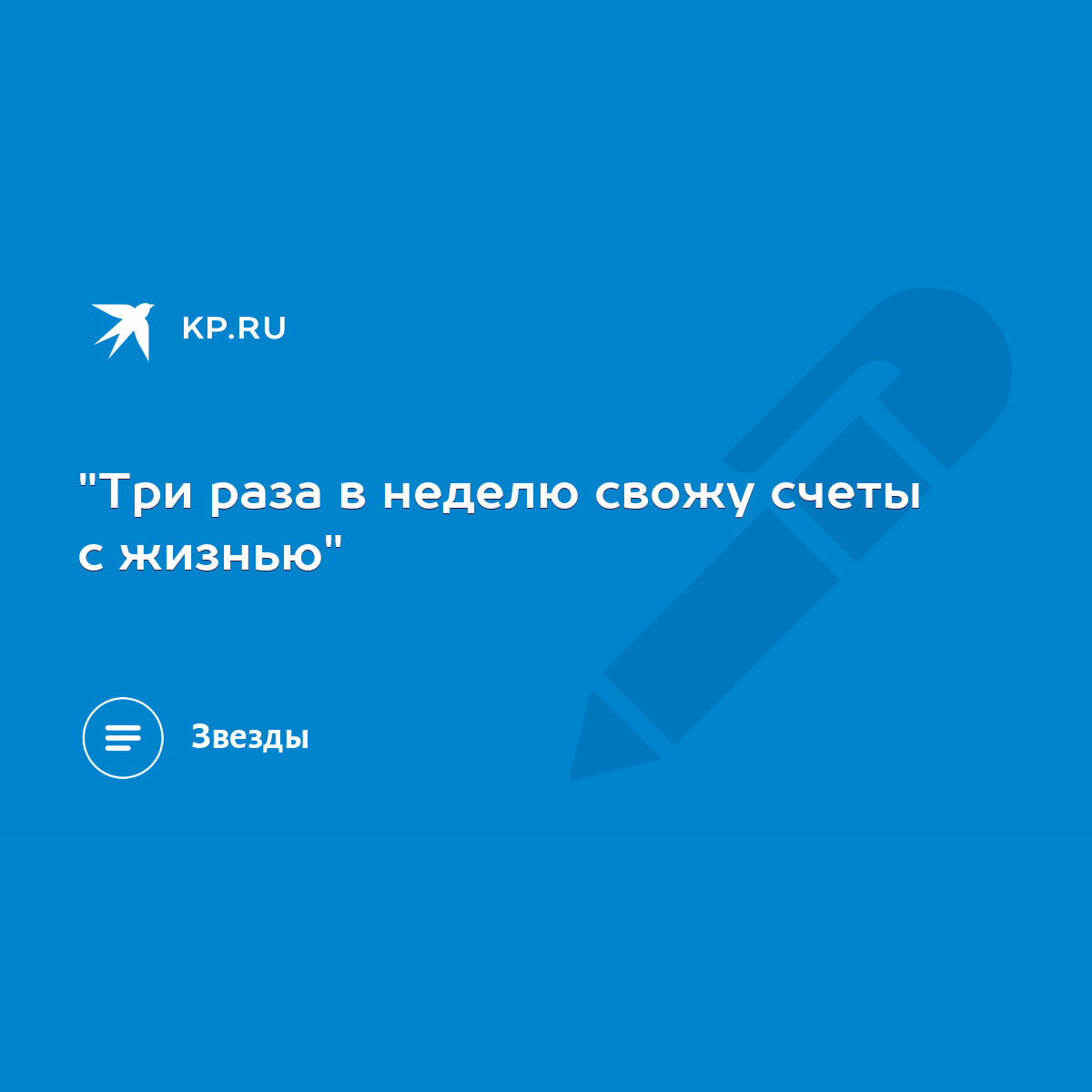 KP.RU

"Три раза в неделю свожу счеты с жизнью"

Звезды